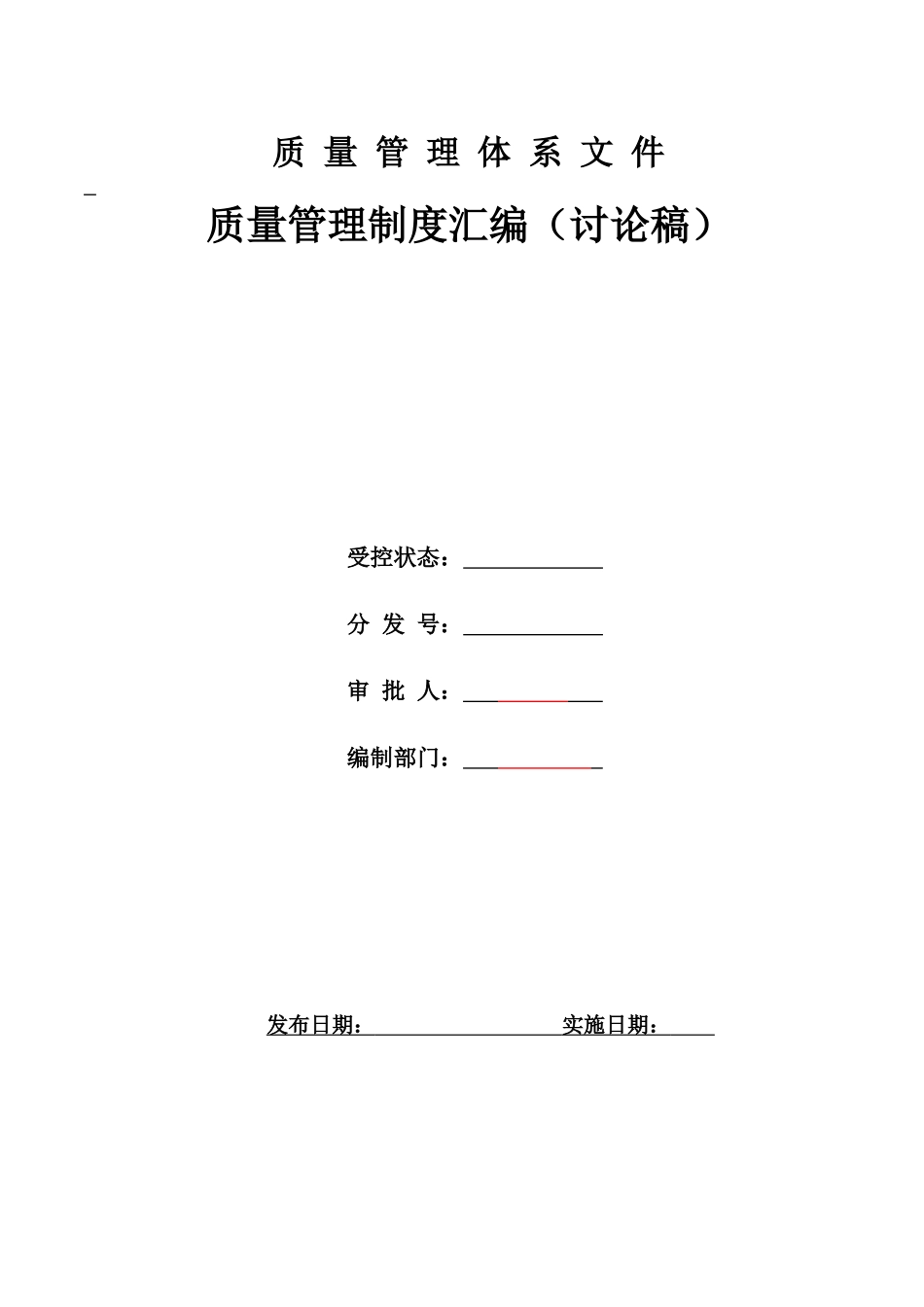 质 量 管 理 体 系 文 件

质量管理制度汇编（讨论稿）

受控状态：

分 发 号：

审 批 人：

编制部门：

发布日期： 实施日期：